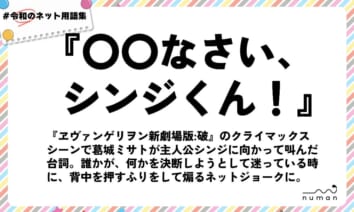 #令和のネット用語集

『〇〇なさい、シンジくん！』

『ヱヴァンゲリヲン新劇場版:破』のクライマックスシーンで葛城ミサトが主人公シンジに向かって叫んだ台詞。誰かが、何かを決断しようとして迷っている時に、背中を押すふりをして煽るネットジョークに。

numan